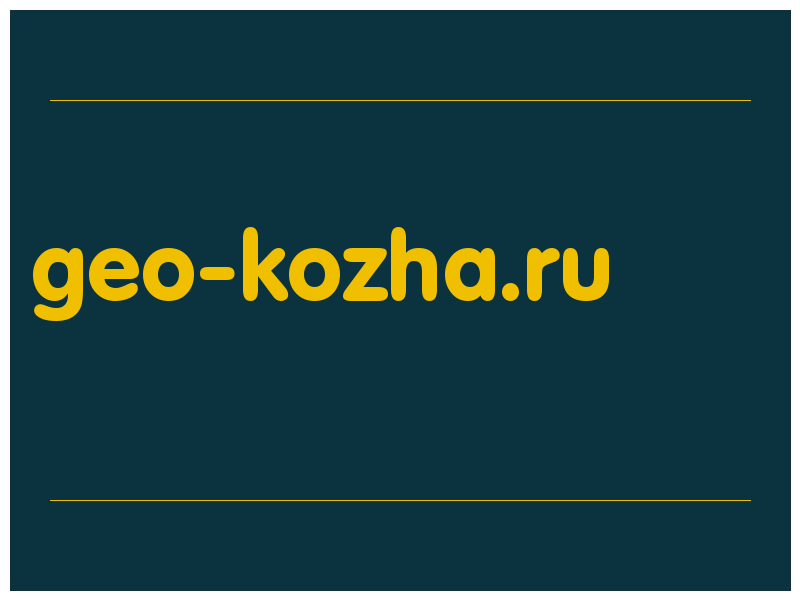 geo-kozha.ru